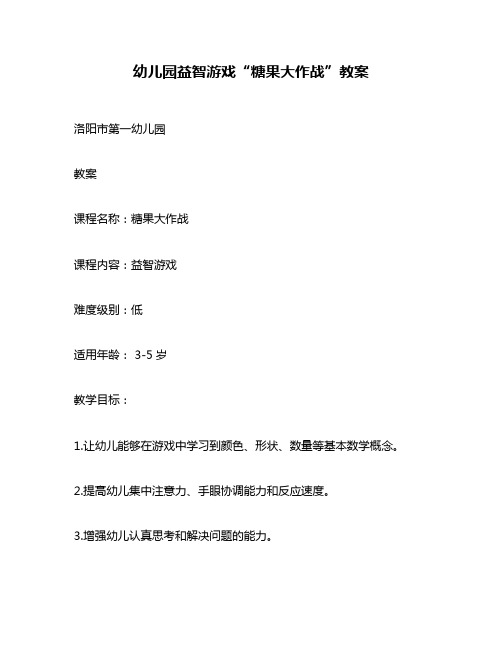 幼儿园益智游戏“糖果大作战”教案

洛阳市第一幼儿园

教案

课程名称：糖果大作战

课程内容：益智游戏

难度级别：低

适用年龄： 3-5 岁

教学目标：

1.让幼儿能够在游戏中学习到颜色、形状、数量等基本数学概念。

2.提高幼儿集中注意力、手眼协调能力和反应速度。

3.增强幼儿认真思考和解决问题的能力。